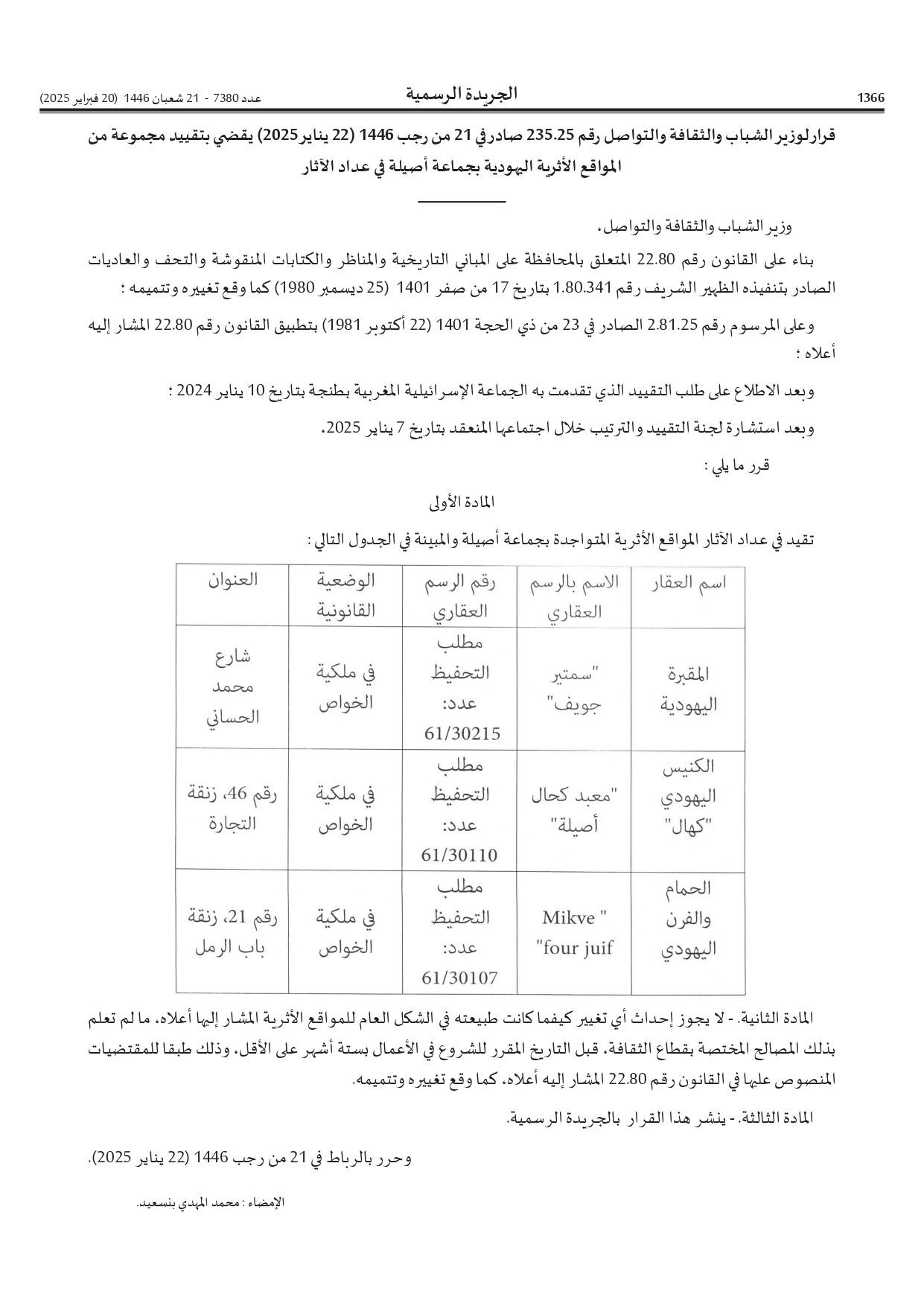 1366 الجريدة الرسمية عدد 7380 - 21 شعبان 1446 (20 فبراير 2025)

قرار لوزير الشباب والثقافة والتواصل رقم 235.25 صادر في 21 من رجب 1446 (22 يناير 2025) يقضي بتقييد مجموعة من المواقع الأثرية اليهودية بجماعة أصيلة في عداد الآثار

وزير الشباب والثقافة والتواصل،

بناء على القانون رقم 22.80 المتعلق بالمحافظة على المباني التاريخية والمناظر والكتابات المنقوشة والتحف والعاديات الصادر بتنفيذه الظهير الشريف رقم 1.80.341 بتاريخ 17 من صفر 1401 (25 ديسمبر 1980) كما وقع تغييره وتتميمه ؛

وعلى المرسوم رقم 2.81.25 الصادر في 23 من ذي الحجة 1401 (22 أكتوبر 1981) بتطبيق القانون رقم 22.80 المشار إليه أعلاه ؛

وبعد الاطلاع على طلب التقييد الذي تقدمت به الجماعة الإسرائيلية المغربية بطنجة بتاريخ 10 يناير 2024 ؛

وبعد استشارة لجنة التقييد والترتيب خلال اجتماعها المنعقد بتاريخ 7 يناير 2025،

قرر ما يلي :

المادة الأولى

تقيد في عداد الآثار المواقع الأثرية المتواجدة بجماعة أصيلة والمبينة في الجدول التالي :

| اسم العقار | الاسم بالرسم العقاري | رقم الرسم العقاري | الوضعية القانونية | العنوان |
|---|---|---|---|---|
| المقبرة اليهودية | "سمتير جويف" | مطلب التحفيظ عدد: 61/30215 | في ملكية الخواص | شارع محمد الحساني |
| الكنيس اليهودي "كهال" | "معبد كحال أصيلة" | مطلب التحفيظ عدد: 61/30110 | في ملكية الخواص | رقم 46، زنقة التجارة |
| الحمام والفرن اليهودي | " Mikve "four juif | مطلب التحفيظ عدد: 61/30107 | في ملكية الخواص | رقم 21، زنقة باب الرمل |

المادة الثانية. - لا يجوز إحداث أي تغيير كيفما كانت طبيعته في الشكل العام للمواقع الأثرية المشار إليها أعلاه، ما لم تعلم بذلك المصالح المختصة بقطاع الثقافة، قبل التاريخ المقرر للشروع في الأعمال بستة أشهر على الأقل، وذلك طبقا للمقتضيات المنصوص عليها في القانون رقم 22.80 المشار إليه أعلاه، كما وقع تغييره وتتميمه.

المادة الثالثة. - ينشر هذا القرار بالجريدة الرسمية.

وحرر بالرباط في 21 من رجب 1446 (22 يناير 2025).

الإمضاء : محمد المهدي بنسعيد.